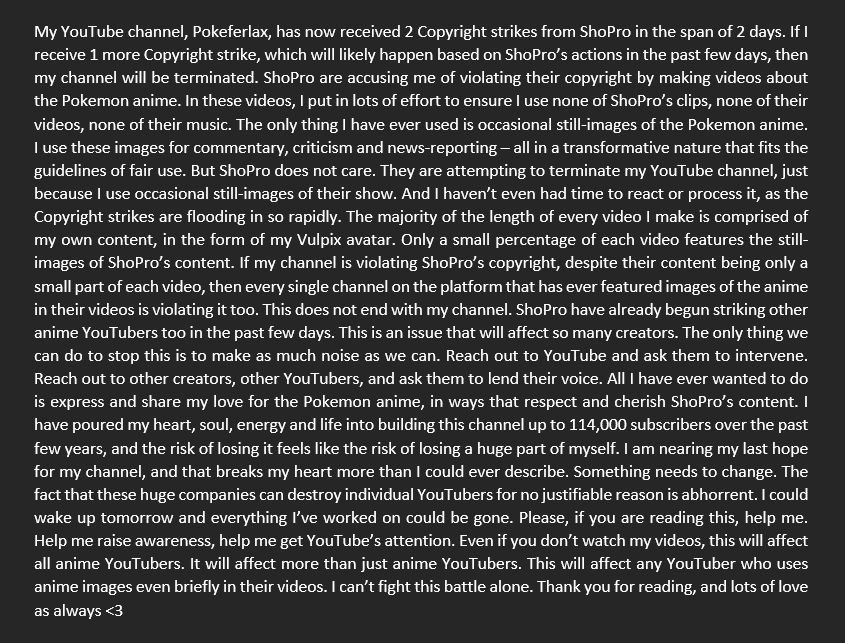 My YouTube channel, Pokeferlax, has now received 2 Copyright strikes from ShoPro in the span of 2 days. If I receive 1 more Copyright strike, which will likely happen based on ShoPro's actions in the past few days, then my channel will be terminated. ShoPro are accusing me of violating their copyright by making videos about the Pokemon anime. In these videos, I put in lots of effort to ensure I use none of ShoPro's clips, none of their videos, none of their music. The only thing I have ever used is occasional still-images of the Pokemon anime. I use these images for commentary, criticism and news-reporting – all in a transformative nature that fits the guidelines of fair use. But ShoPro does not care. They are attempting to terminate my YouTube channel, just because I use occasional still-images of their show. And I haven't even had time to react or process it, as the Copyright strikes are flooding in so rapidly. The majority of the length of every video I make is comprised of my own content, in the form of my Vulpix avatar. Only a small percentage of each video features the still-images of ShoPro's content. If my channel is violating ShoPro's copyright, despite their content being only a small part of each video, then every single channel on the platform that has ever featured images of the anime in their videos is violating it too. This does not end with my channel. ShoPro have already begun striking other anime YouTubers too in the past few days. This is an issue that will affect so many creators. The only thing we can do to stop this is to make as much noise as we can. Reach out to YouTube and ask them to intervene. Reach out to other creators, other YouTubers, and ask them to lend their voice. All I have ever wanted to do is express and share my love for the Pokemon anime, in ways that respect and cherish ShoPro's content. I have poured my heart, soul, energy and life into building this channel up to 114,000 subscribers over the past few years, and the risk of losing it feels like the risk of losing a huge part of myself. I am nearing my last hope for my channel, and that breaks my heart more than I could ever describe. Something needs to change. The fact that these huge companies can destroy individual YouTubers for no justifiable reason is abhorrent. I could wake up tomorrow and everything I've worked on could be gone. Please, if you are reading this, help me. Help me raise awareness, help me get YouTube's attention. Even if you don't watch my videos, this will affect all anime YouTubers. It will affect more than just anime YouTubers. This will affect any YouTuber who uses anime images even briefly in their videos. I can't fight this battle alone. Thank you for reading, and lots of love as always <3